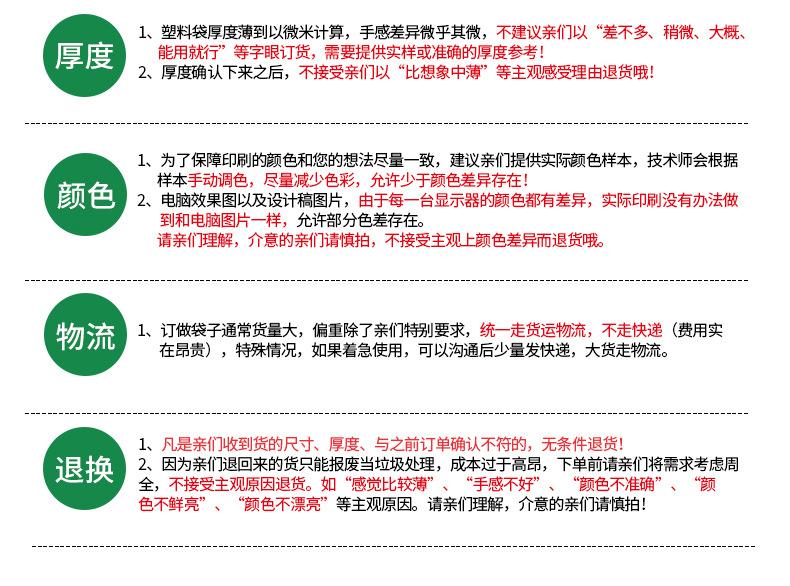 厚度

1、塑料袋厚度薄到以微米计算，手感差异微乎其微，不建议亲们以“差不多、稍微、大概、能用就行”等字眼订货，需要提供实样或准确的厚度参考！
2、厚度确认下来之后，不接受亲们以“比想象中薄”等主观感受理由退货哦！

颜色

1、为了保障印刷的颜色和您的想法尽量一致，建议亲们提供实际颜色样本，技术师会根据样本手动调色，尽量减少色彩，允许少于颜色差异存在！
2、电脑效果图以及设计稿图片，由于每一台显示器的颜色都有差异，实际印刷没有办法做到和电脑图片一样，允许部分色差存在。
请亲们理解，介意的亲们请慎拍，不接受主观上颜色差异而退货哦。

物流

1、订做袋子通常货量大，偏重除了亲们特别要求，统一走货运物流，不走快递（费用实在昂贵），特殊情况，如果着急使用，可以沟通后少量发快递，大货走物流。

退换

1、凡是亲们收到货的尺寸、厚度、与之前订单确认不符的，无条件退货！
2、因为亲们退回来的货只能报废当垃圾处理，成本过于高昂，下单前请亲们将需求考虑周全，不接受主观原因退货。如“感觉比较薄”、“手感不好”、“颜色不准确”、“颜色不鲜亮”、“颜色不漂亮”等主观原因。请亲们理解，介意的亲们请慎拍！